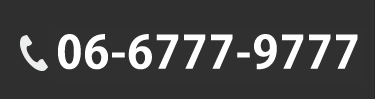 06-6777-9777